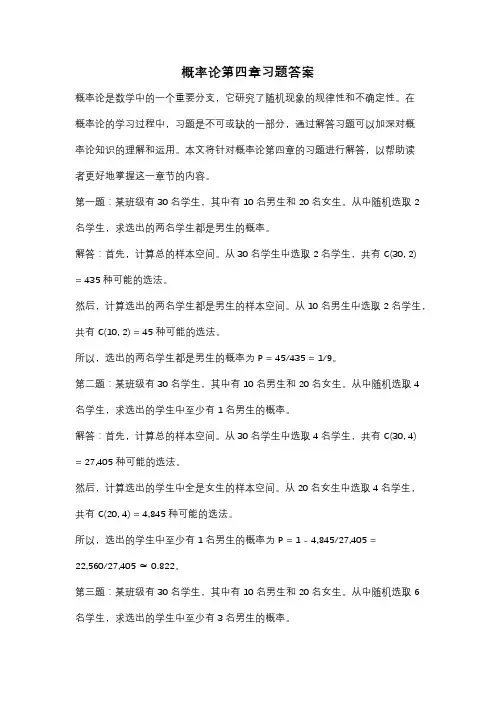 概率论第四章习题答案

概率论是数学中的一个重要分支，它研究了随机现象的规律性和不确定性。在概率论的学习过程中，习题是不可或缺的一部分，通过解答习题可以加深对概率论知识的理解和运用。本文将针对概率论第四章的习题进行解答，以帮助读者更好地掌握这一章节的内容。

第一题：某班级有 30 名学生，其中有 10 名男生和 20 名女生。从中随机选取 2 名学生，求选出的两名学生都是男生的概率。

解答：首先，计算总的样本空间。从 30 名学生中选取 2 名学生，共有 C(30, 2) = 435 种可能的选法。

然后，计算选出的两名学生都是男生的样本空间。从 10 名男生中选取 2 名学生，共有 C(10, 2) = 45 种可能的选法。

所以，选出的两名学生都是男生的概率为 P = 45/435 = 1/9。

第二题：某班级有 30 名学生，其中有 10 名男生和 20 名女生。从中随机选取 4 名学生，求选出的学生中至少有 1 名男生的概率。

解答：首先，计算总的样本空间。从 30 名学生中选取 4 名学生，共有 C(30, 4) = 27,405 种可能的选法。

然后，计算选出的学生中全是女生的样本空间。从 20 名女生中选取 4 名学生，共有 C(20, 4) = 4,845 种可能的选法。

所以，选出的学生中至少有 1 名男生的概率为 P = 1 - 4,845/27,405 = 22,560/27,405 ≈ 0.822。

第三题：某班级有 30 名学生，其中有 10 名男生和 20 名女生。从中随机选取 6 名学生，求选出的学生中至少有 3 名男生的概率。